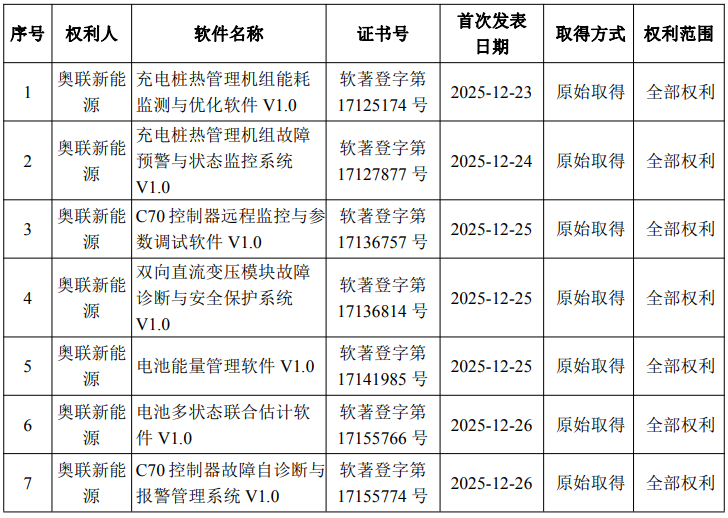 | 序号 | 权利人 | 软件名称 | 证书号 | 首次发表日期 | 取得方式 | 权利范围 |
|---|---|---|---|---|---|---|
| 1 | 奥联新能源 | 充电桩热管理机组能耗监测与优化软件V1.0 | 软著登字第17125174号 | 2025-12-23 | 原始取得 | 全部权利 |
| 2 | 奥联新能源 | 充电桩热管理机组故障预警与状态监控系统V1.0 | 软著登字第17127877号 | 2025-12-24 | 原始取得 | 全部权利 |
| 3 | 奥联新能源 | C70控制器远程监控与参数调试软件V1.0 | 软著登字第17136757号 | 2025-12-25 | 原始取得 | 全部权利 |
| 4 | 奥联新能源 | 双向直流变压模块故障诊断与安全保护系统V1.0 | 软著登字第17136814号 | 2025-12-25 | 原始取得 | 全部权利 |
| 5 | 奥联新能源 | 电池能量管理软件V1.0 | 软著登字第17141985号 | 2025-12-25 | 原始取得 | 全部权利 |
| 6 | 奥联新能源 | 电池多状态联合估计软件V1.0 | 软著登字第17155766号 | 2025-12-26 | 原始取得 | 全部权利 |
| 7 | 奥联新能源 | C70控制器故障自诊断与报警管理系统V1.0 | 软著登字第17155774号 | 2025-12-26 | 原始取得 | 全部权利 |